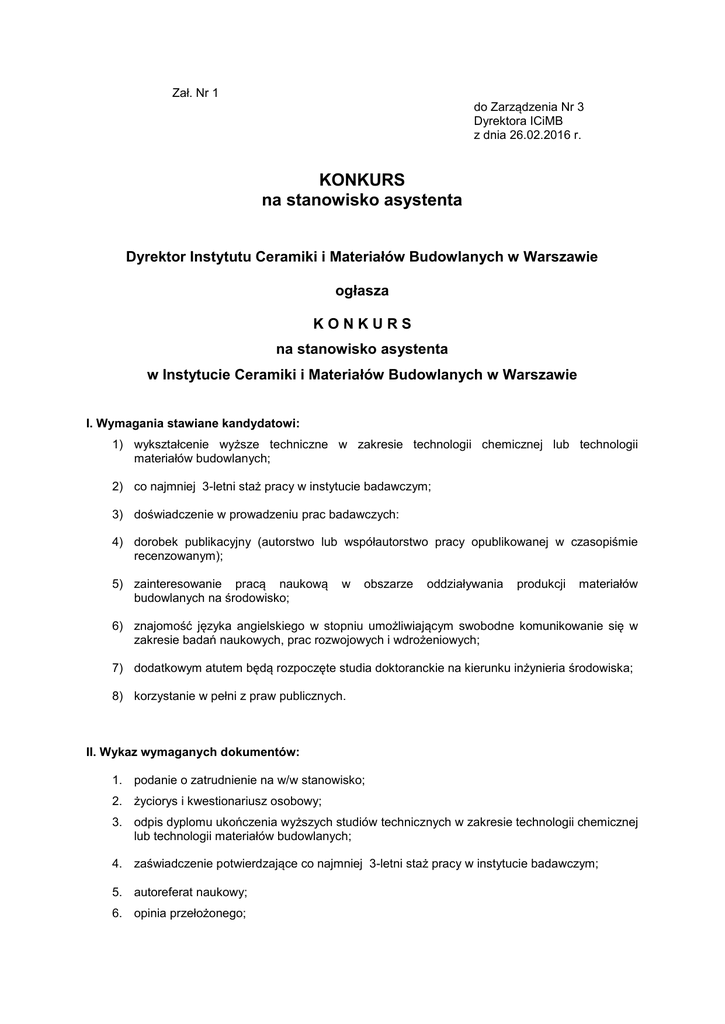 Zał. Nr 1

do Zarządzenia Nr 3
Dyrektora ICiMB
z dnia 26.02.2016 r.

KONKURS
na stanowisko asystenta

Dyrektor Instytutu Ceramiki i Materiałów Budowlanych w Warszawie

ogłasza

K O N K U R S

na stanowisko asystenta

w Instytucie Ceramiki i Materiałów Budowlanych w Warszawie

I. Wymagania stawiane kandydatowi:

1) wykształcenie wyższe techniczne w zakresie technologii chemicznej lub technologii materiałów budowlanych;

2) co najmniej 3-letni staż pracy w instytucie badawczym;

3) doświadczenie w prowadzeniu prac badawczych:

4) dorobek publikacyjny (autorstwo lub współautorstwo pracy opublikowanej w czasopiśmie recenzowanym);

5) zainteresowanie pracą naukową w obszarze oddziaływania produkcji materiałów budowlanych na środowisko;

6) znajomość języka angielskiego w stopniu umożliwiającym swobodne komunikowanie się w zakresie badań naukowych, prac rozwojowych i wdrożeniowych;

7) dodatkowym atutem będą rozpoczęte studia doktoranckie na kierunku inżynieria środowiska;

8) korzystanie w pełni z praw publicznych.

II. Wykaz wymaganych dokumentów:

1. podanie o zatrudnienie na w/w stanowisko;
2. życiorys i kwestionariusz osobowy;
3. odpis dyplomu ukończenia wyższych studiów technicznych w zakresie technologii chemicznej lub technologii materiałów budowlanych;
4. zaświadczenie potwierdzające co najmniej 3-letni staż pracy w instytucie badawczym;
5. autoreferat naukowy;
6. opinia przełożonego;